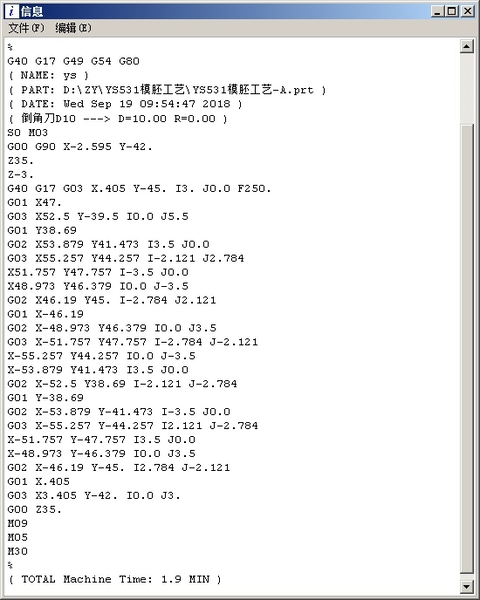 信息
文件(F) 编辑(E)

%
G40 G17 G49 G54 G80
( NAME: ys )
( PART: D:\ZY\YS531模胚工艺\YS531模胚工艺-A.prt )
( DATE: Wed Sep 19 09:54:47 2018 )
( 倒角刀D10 ---> D=10.00 R=0.00 )
S0 M03
G00 G90 X-2.595 Y-42.
Z35.
Z-3.
G40 G17 G03 X.405 Y-45. I3. J0.0 F250.
G01 X47.
G03 X52.5 Y-39.5 I0.0 J5.5
G01 Y38.69
G02 X53.879 Y41.473 I3.5 J0.0
G03 X55.257 Y44.257 I-2.121 J2.784
X51.757 Y47.757 I-3.5 J0.0
X48.973 Y46.379 I0.0 J-3.5
G02 X46.19 Y45. I-2.784 J2.121
G01 X-46.19
G02 X-48.973 Y46.379 I0.0 J3.5
G03 X-51.757 Y47.757 I-2.784 J-2.121
X-55.257 Y44.257 I0.0 J-3.5
X-53.879 Y41.473 I3.5 J0.0
G02 X-52.5 Y38.69 I-2.121 J-2.784
G01 Y-38.69
G02 X-53.879 Y-41.473 I-3.5 J0.0
G03 X-55.257 Y-44.257 I2.121 J-2.784
X-51.757 Y-47.757 I3.5 J0.0
X-48.973 Y-46.379 I0.0 J3.5
G02 X-46.19 Y-45. I2.784 J-2.121
G01 X.405
G03 X3.405 Y-42. I0.0 J3.
G00 Z35.
M09
M05
M30
%
( TOTAL Machine Time: 1.9 MIN )